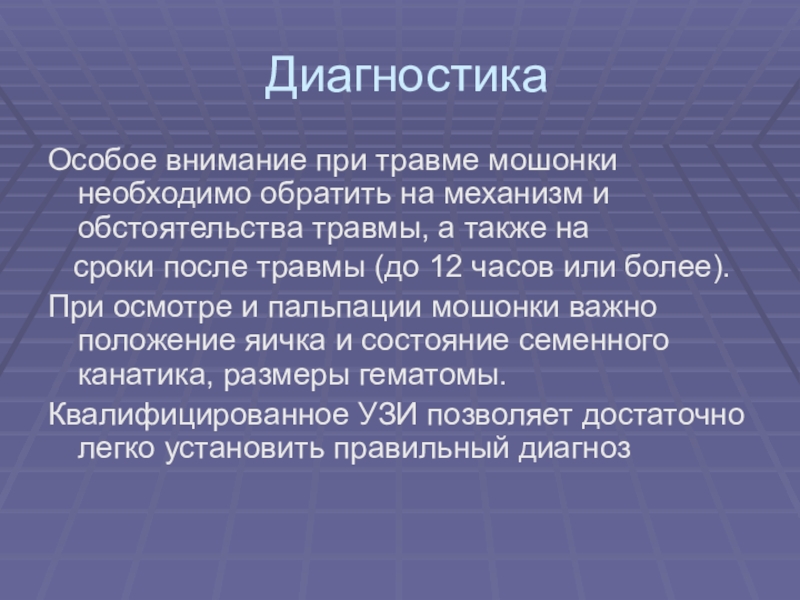 Диагностика

Особое внимание при травме мошонки необходимо обратить на механизм и обстоятельства травмы, а также на сроки после травмы (до 12 часов или более).

При осмотре и пальпации мошонки важно положение яичка и состояние семенного канатика, размеры гематомы.

Квалифицированное УЗИ позволяет достаточно легко установить правильный диагноз